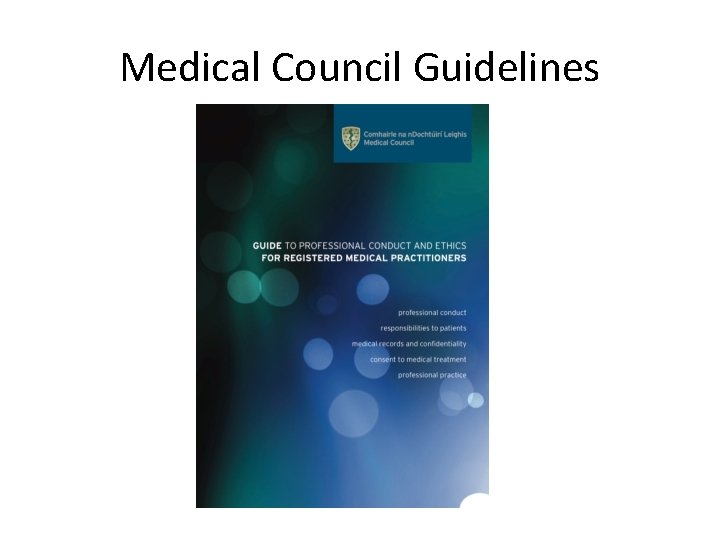 Medical Council Guidelines

Comhairle na nDochtúirí Leighis
Medical Council

GUIDE TO PROFESSIONAL CONDUCT AND ETHICS
FOR REGISTERED MEDICAL PRACTITIONERS

professional conduct
responsibilities to patients
medical records and confidentiality
consent to medical treatment
professional practice